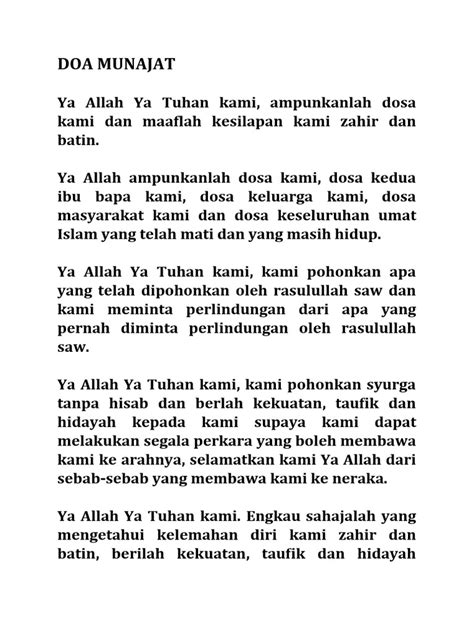 DOA MUNAJAT

Ya Allah Ya Tuhan kami, ampunkanlah dosa kami dan maaflah kesilapan kami zahir dan batin.

Ya Allah ampunkanlah dosa kami, dosa kedua ibu bapa kami, dosa keluarga kami, dosa masyarakat kami dan dosa keseluruhan umat Islam yang telah mati dan yang masih hidup.

Ya Allah Ya Tuhan kami, kami pohonkan apa yang telah dipohonkan oleh rasulullah saw dan kami meminta perlindungan dari apa yang pernah diminta perlindungan oleh rasulullah saw.

Ya Allah Ya Tuhan kami, kami pohonkan syurga tanpa hisab dan berlah kekuatan, taufik dan hidayah kepada kami supaya kami dapat melakukan segala perkara yang boleh membawa kami ke arahnya, selamatkan kami Ya Allah dari sebab-sebab yang membawa kami ke neraka.

Ya Allah Ya Tuhan kami. Engkau sahajalah yang mengetahui kelemahan diri kami zahir dan batin, berilah kekuatan, taufik dan hidayah